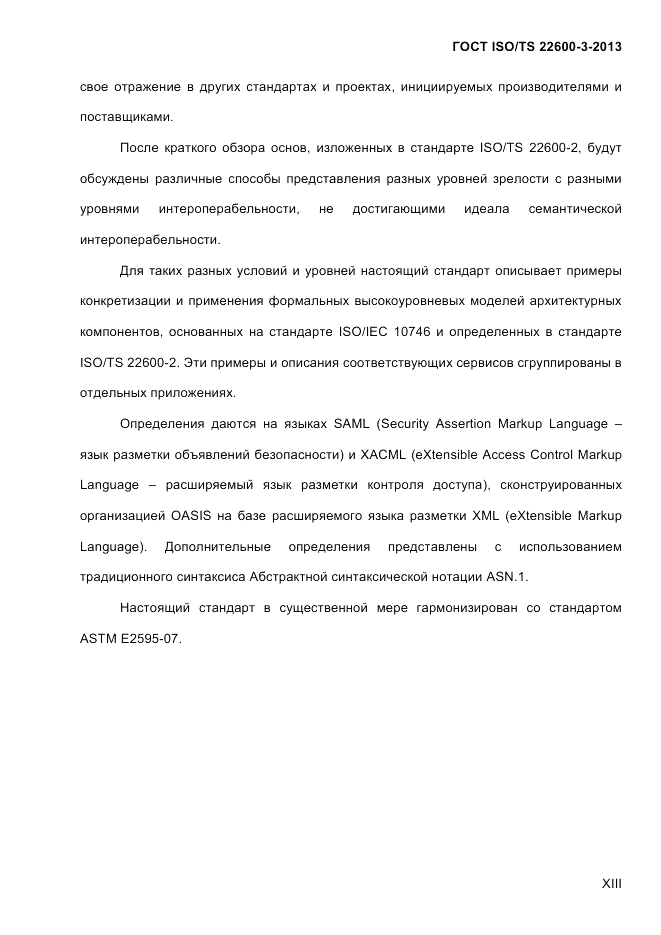 ГОСТ ISO/TS 22600-3-2013

свое отражение в других стандартах и проектах, инициируемых производителями и поставщиками.

После краткого обзора основ, изложенных в стандарте ISO/TS 22600-2, будут обсуждены различные способы представления разных уровней зрелости с разными уровнями интероперабельности, не достигающими идеала семантической интероперабельности.

Для таких разных условий и уровней настоящий стандарт описывает примеры конкретизации и применения формальных высокоуровневых моделей архитектурных компонентов, основанных на стандарте ISO/IEC 10746 и определенных в стандарте ISO/TS 22600-2. Эти примеры и описания соответствующих сервисов сгруппированы в отдельных приложениях.

Определения даются на языках SAML (Security Assertion Markup Language – язык разметки объявлений безопасности) и XACML (eXtensible Access Control Markup Language – расширяемый язык разметки контроля доступа), сконструированных организацией OASIS на базе расширяемого языка разметки XML (eXtensible Markup Language). Дополнительные определения представлены с использованием традиционного синтаксиса Абстрактной синтаксической нотации ASN.1.

Настоящий стандарт в существенной мере гармонизирован со стандартом ASTM E2595-07.

XIII